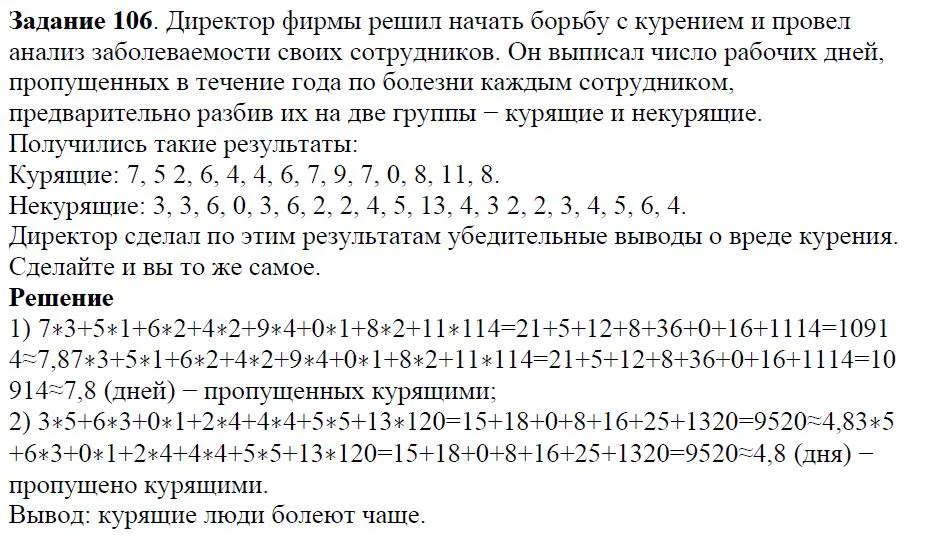 **Задание 106**. Директор фирмы решил начать борьбу с курением и провел анализ заболеваемости своих сотрудников. Он выписал число рабочих дней, пропущенных в течение года по болезни каждым сотрудником, предварительно разбив их на две группы − курящие и некурящие. Получились такие результаты:
Курящие: 7, 5 2, 6, 4, 4, 6, 7, 9, 7, 0, 8, 11, 8.
Некурящие: 3, 3, 6, 0, 3, 6, 2, 2, 4, 5, 13, 4, 3 2, 2, 3, 4, 5, 6, 4.
Директор сделал по этим результатам убедительные выводы о вреде курения. Сделайте и вы то же самое.
**Решение**
1) 7∗3+5∗1+6∗2+4∗2+9∗4+0∗1+8∗2+11∗114=21+5+12+8+36+0+16+1114=1091 4≈7,87∗3+5∗1+6∗2+4∗2+9∗4+0∗1+8∗2+11∗114=21+5+12+8+36+0+16+1114=10 914≈7,8 (дней) − пропущенных курящими;
2) 3∗5+6∗3+0∗1+2∗4+4∗4+5∗5+13∗120=15+18+0+8+16+25+1320=9520≈4,83∗5 +6∗3+0∗1+2∗4+4∗4+5∗5+13∗120=15+18+0+8+16+25+1320=9520≈4,8 (дня) − пропущено курящими.
Вывод: курящие люди болеют чаще.